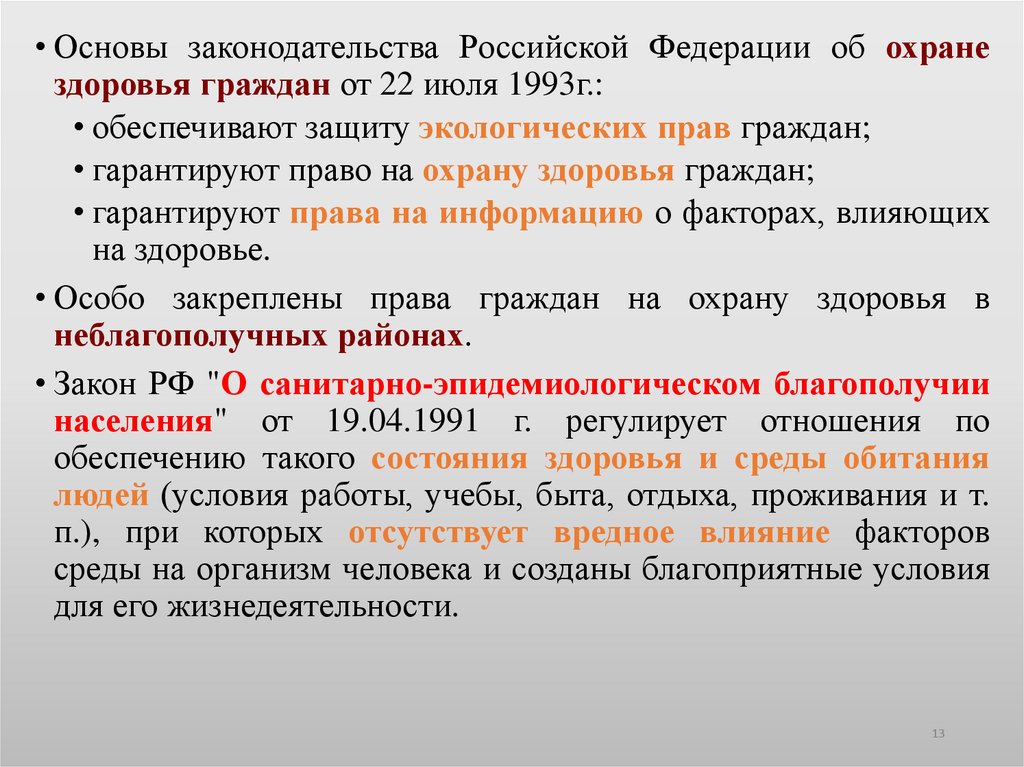 • Основы законодательства Российской Федерации об охране здоровья граждан от 22 июля 1993г.:

• обеспечивают защиту экологических прав граждан;

• гарантируют право на охрану здоровья граждан;

• гарантируют права на информацию о факторах, влияющих на здоровье.

• Особо закреплены права граждан на охрану здоровья в неблагополучных районах.

• Закон РФ "О санитарно-эпидемиологическом благополучии населения" от 19.04.1991 г. регулирует отношения по обеспечению такого состояния здоровья и среды обитания людей (условия работы, учебы, быта, отдыха, проживания и т. п.), при которых отсутствует вредное влияние факторов среды на организм человека и созданы благоприятные условия для его жизнедеятельности.

13